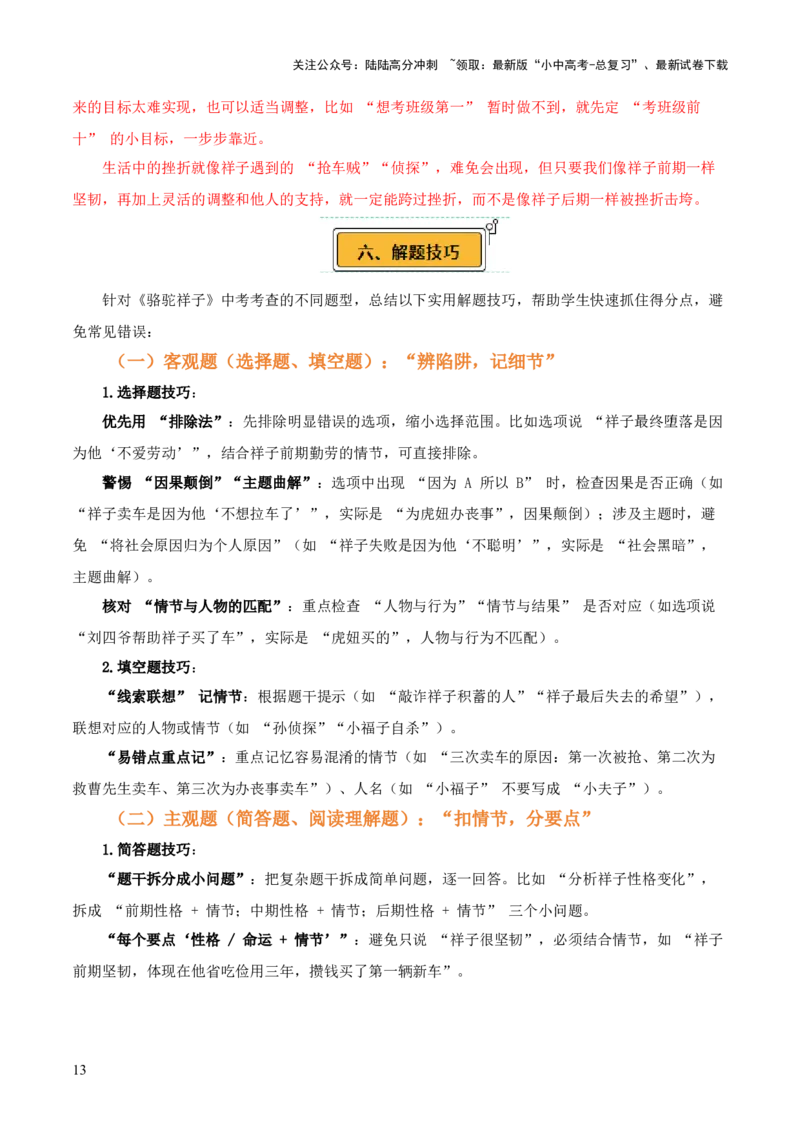 关注公众号：陆陆高分冲刺 ~领取：最新版“小中高考-总复习”、最新试卷下载

来的目标太难实现，也可以适当调整，比如 “想考班级第一” 暂时做不到，就先定 “考班级前十” 的小目标，一步步靠近。

生活中的挫折就像祥子遇到的 “抢车贼”“侦探”，难免会出现，但只要我们像祥子前期一样坚韧，再加上灵活的调整和他人的支持，就一定能跨过挫折，而不是像祥子后期一样被挫折击垮。

六、解题技巧

针对《骆驼祥子》中考考查的不同题型，总结以下实用解题技巧，帮助学生快速抓住得分点，避免常见错误：

（一）客观题（选择题、填空题）：“辨陷阱，记细节”

1.选择题技巧：

优先用 “排除法”：先排除明显错误的选项，缩小选择范围。比如选项说 “祥子最终堕落是因为他‘不爱劳动’”，结合祥子前期勤劳的情节，可直接排除。

警惕 “因果颠倒”“主题曲解”：选项中出现 “因为 A 所以 B” 时，检查因果是否正确（如 “祥子卖车是因为他‘不想拉车了’”，实际是 “为虎妞办丧事”，因果颠倒）；涉及主题时，避免 “将社会原因归为个人原因”（如 “祥子失败是因为他‘不聪明’”，实际是 “社会黑暗”，主题曲解）。

核对 “情节与人物的匹配”：重点检查 “人物与行为”“情节与结果” 是否对应（如选项说 “刘四爷帮助祥子买了车”，实际是 “虎妞买的”，人物与行为不匹配）。

2.填空题技巧：

“线索联想” 记情节：根据题干提示（如 “敲诈祥子积蓄的人”“祥子最后失去的希望”），联想对应的人物或情节（如 “孙侦探”“小福子自杀”）。

“易错点重点记”：重点记忆容易混淆的情节（如 “三次卖车的原因：第一次被抢、第二次为救曹先生卖车、第三次为办丧事卖车”）、人名（如 “小福子” 不要写成 “小夫子”）。

（二）主观题（简答题、阅读理解题）：“扣情节，分要点”

1.简答题技巧：

“题干拆分成小问题”：把复杂题干拆成简单问题，逐一回答。比如 “分析祥子性格变化”，拆成 “前期性格 + 情节；中期性格 + 情节；后期性格 + 情节” 三个小问题。

“每个要点‘性格 / 命运 + 情节’”：避免只说 “祥子很坚韧”，必须结合情节，如 “祥子前期坚韧，体现在他省吃俭用三年，攒钱买了第一辆新车”。

13